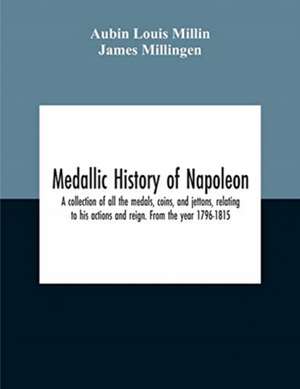 Aubin Louis Millin
James Millingen

Medallic History of Napoleon

A collection of all the medals, coins, and jettons, relating to his actions and reign. From the year 1796-1815